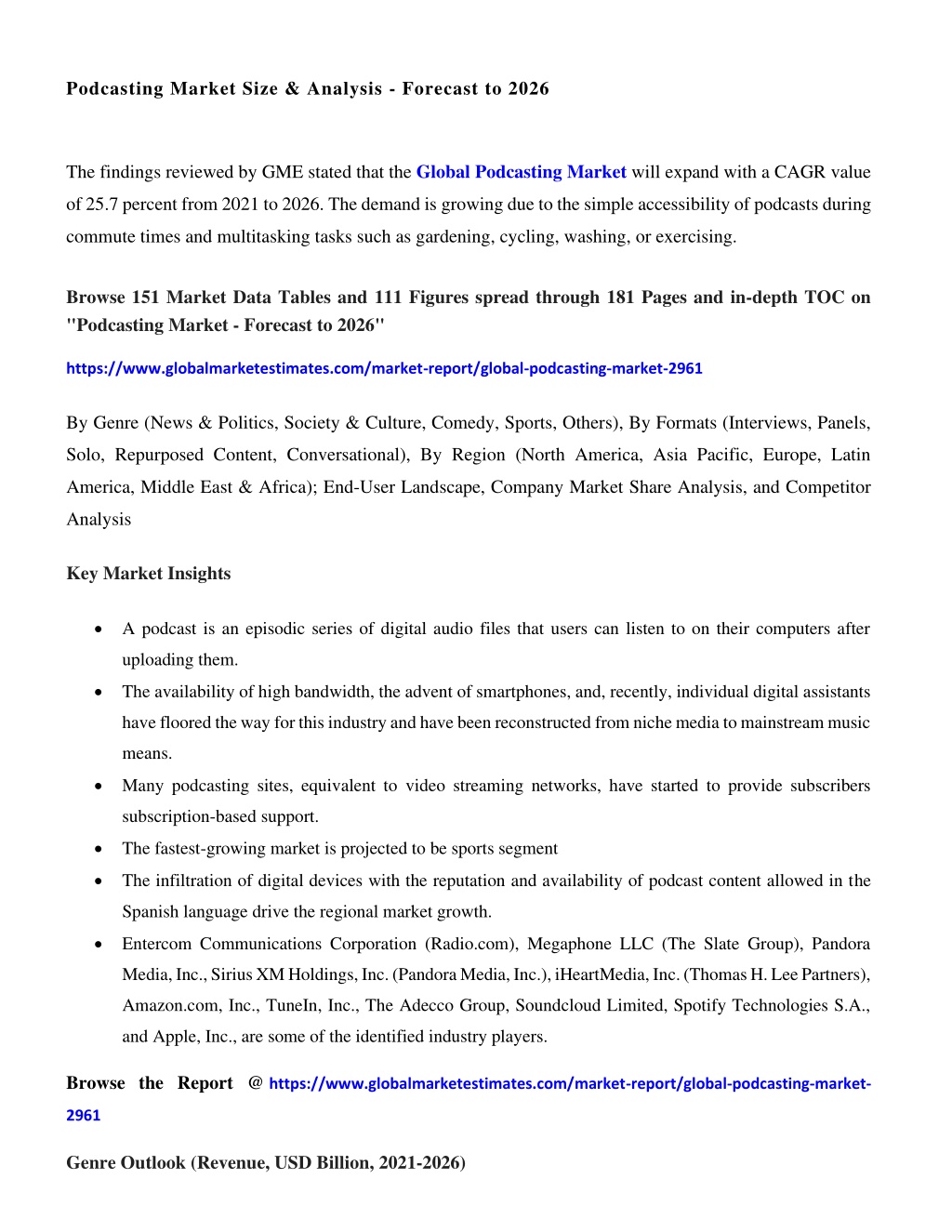 Podcasting Market Size & Analysis - Forecast to 2026

The findings reviewed by GME stated that the Global Podcasting Market will expand with a CAGR value of 25.7 percent from 2021 to 2026. The demand is growing due to the simple accessibility of podcasts during commute times and multitasking tasks such as gardening, cycling, washing, or exercising.

Browse 151 Market Data Tables and 111 Figures spread through 181 Pages and in-depth TOC on "Podcasting Market - Forecast to 2026"

https://www.globalmarketestimates.com/market-report/global-podcasting-market-2961

By Genre (News & Politics, Society & Culture, Comedy, Sports, Others), By Formats (Interviews, Panels, Solo, Repurposed Content, Conversational), By Region (North America, Asia Pacific, Europe, Latin America, Middle East & Africa); End-User Landscape, Company Market Share Analysis, and Competitor Analysis

Key Market Insights

• A podcast is an episodic series of digital audio files that users can listen to on their computers after uploading them.
• The availability of high bandwidth, the advent of smartphones, and, recently, individual digital assistants have floored the way for this industry and have been reconstructed from niche media to mainstream music means.
• Many podcasting sites, equivalent to video streaming networks, have started to provide subscribers subscription-based support.
• The fastest-growing market is projected to be sports segment
• The infiltration of digital devices with the reputation and availability of podcast content allowed in the Spanish language drive the regional market growth.
• Entercom Communications Corporation (Radio.com), Megaphone LLC (The Slate Group), Pandora Media, Inc., Sirius XM Holdings, Inc. (Pandora Media, Inc.), iHeartMedia, Inc. (Thomas H. Lee Partners), Amazon.com, Inc., TuneIn, Inc., The Adecco Group, Soundcloud Limited, Spotify Technologies S.A., and Apple, Inc., are some of the identified industry players.

Browse the Report @ https://www.globalmarketestimates.com/market-report/global-podcasting-market-2961

Genre Outlook (Revenue, USD Billion, 2021-2026)